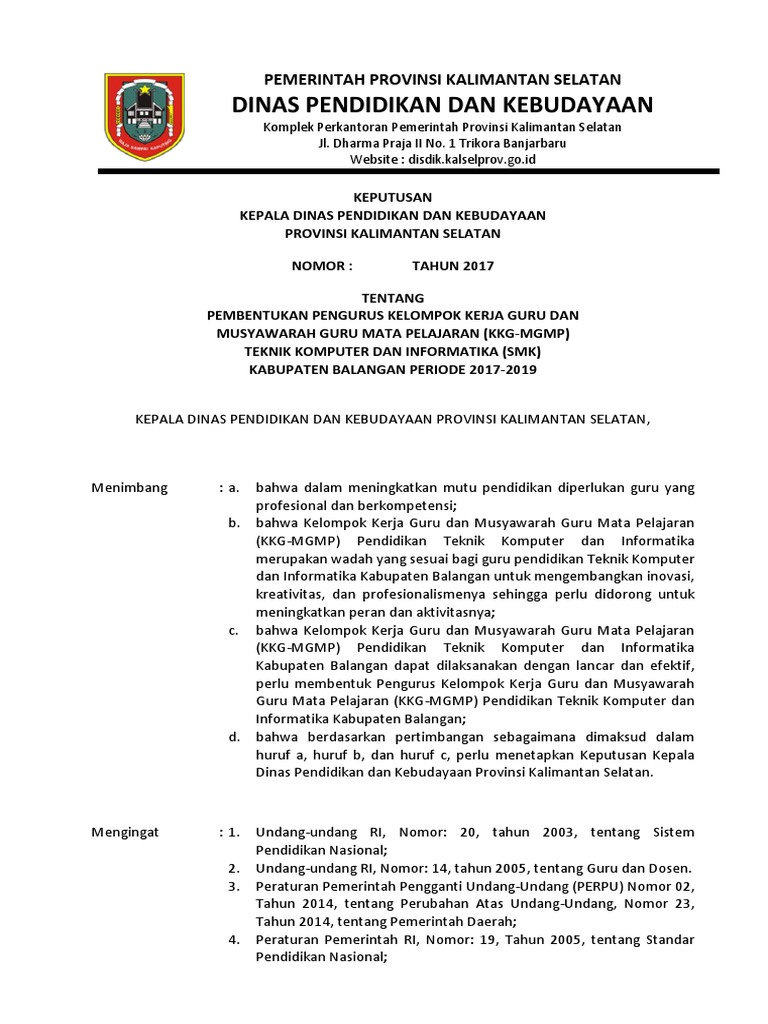 PEMERINTAH PROVINSI KALIMANTAN SELATAN
DINAS PENDIDIKAN DAN KEBUDAYAAN
Komplek Perkantoran Pemerintah Provinsi Kalimantan Selatan
Jl. Dharma Praja II No. 1 Trikora Banjarbaru
Website : disdik.kalselprov.go.id

KEPUTUSAN
KEPALA DINAS PENDIDIKAN DAN KEBUDAYAAN
PROVINSI KALIMANTAN SELATAN

NOMOR : TAHUN 2017

TENTANG
PEMBENTUKAN PENGURUS KELOMPOK KERJA GURU DAN MUSYAWARAH GURU MATA PELAJARAN (KKG-MGMP) TEKNIK KOMPUTER DAN INFORMATIKA (SMK) KABUPATEN BALANGAN PERIODE 2017-2019

KEPALA DINAS PENDIDIKAN DAN KEBUDAYAAN PROVINSI KALIMANTAN SELATAN,

Menimbang : a. bahwa dalam meningkatkan mutu pendidikan diperlukan guru yang profesional dan berkompetensi;
b. bahwa Kelompok Kerja Guru dan Musyawarah Guru Mata Pelajaran (KKG-MGMP) Pendidikan Teknik Komputer dan Informatika merupakan wadah yang sesuai bagi guru pendidikan Teknik Komputer dan Informatika Kabupaten Balangan untuk mengembangkan inovasi, kreativitas, dan profesionalismenya sehingga perlu didorong untuk meningkatkan peran dan aktivitasnya;
c. bahwa Kelompok Kerja Guru dan Musyawarah Guru Mata Pelajaran (KKG-MGMP) Pendidikan Teknik Komputer dan Informatika Kabupaten Balangan dapat dilaksanakan dengan lancar dan efektif, perlu membentuk Pengurus Kelompok Kerja Guru dan Musyawarah Guru Mata Pelajaran (KKG-MGMP) Pendidikan Teknik Komputer dan Informatika Kabupaten Balangan;
d. bahwa berdasarkan pertimbangan sebagaimana dimaksud dalam huruf a, huruf b, dan huruf c, perlu menetapkan Keputusan Kepala Dinas Pendidikan dan Kebudayaan Provinsi Kalimantan Selatan.

Mengingat : 1. Undang-undang RI, Nomor: 20, tahun 2003, tentang Sistem Pendidikan Nasional;
2. Undang-undang RI, Nomor: 14, tahun 2005, tentang Guru dan Dosen.
3. Peraturan Pemerintah Pengganti Undang-Undang (PERPU) Nomor 02, Tahun 2014, tentang Perubahan Atas Undang-Undang, Nomor 23, Tahun 2014, tentang Pemerintah Daerah;
4. Peraturan Pemerintah RI, Nomor: 19, Tahun 2005, tentang Standar Pendidikan Nasional;